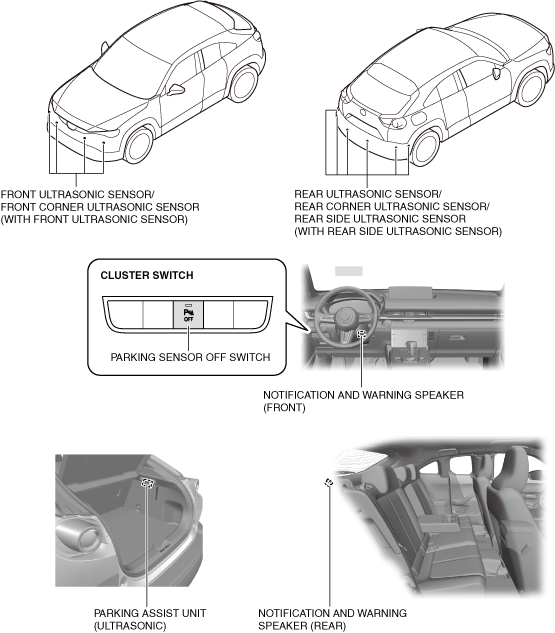 FRONT ULTRASONIC SENSOR/
FRONT CORNER ULTRASONIC SENSOR
(WITH FRONT ULTRASONIC SENSOR)

REAR ULTRASONIC SENSOR/
REAR CORNER ULTRASONIC SENSOR/
REAR SIDE ULTRASONIC SENSOR
(WITH REAR SIDE ULTRASONIC SENSOR)

CLUSTER SWITCH

P OFF

PARKING SENSOR OFF SWITCH

NOTIFICATION AND WARNING SPEAKER
(FRONT)

PARKING ASSIST UNIT
(ULTRASONIC)

NOTIFICATION AND WARNING
SPEAKER (REAR)